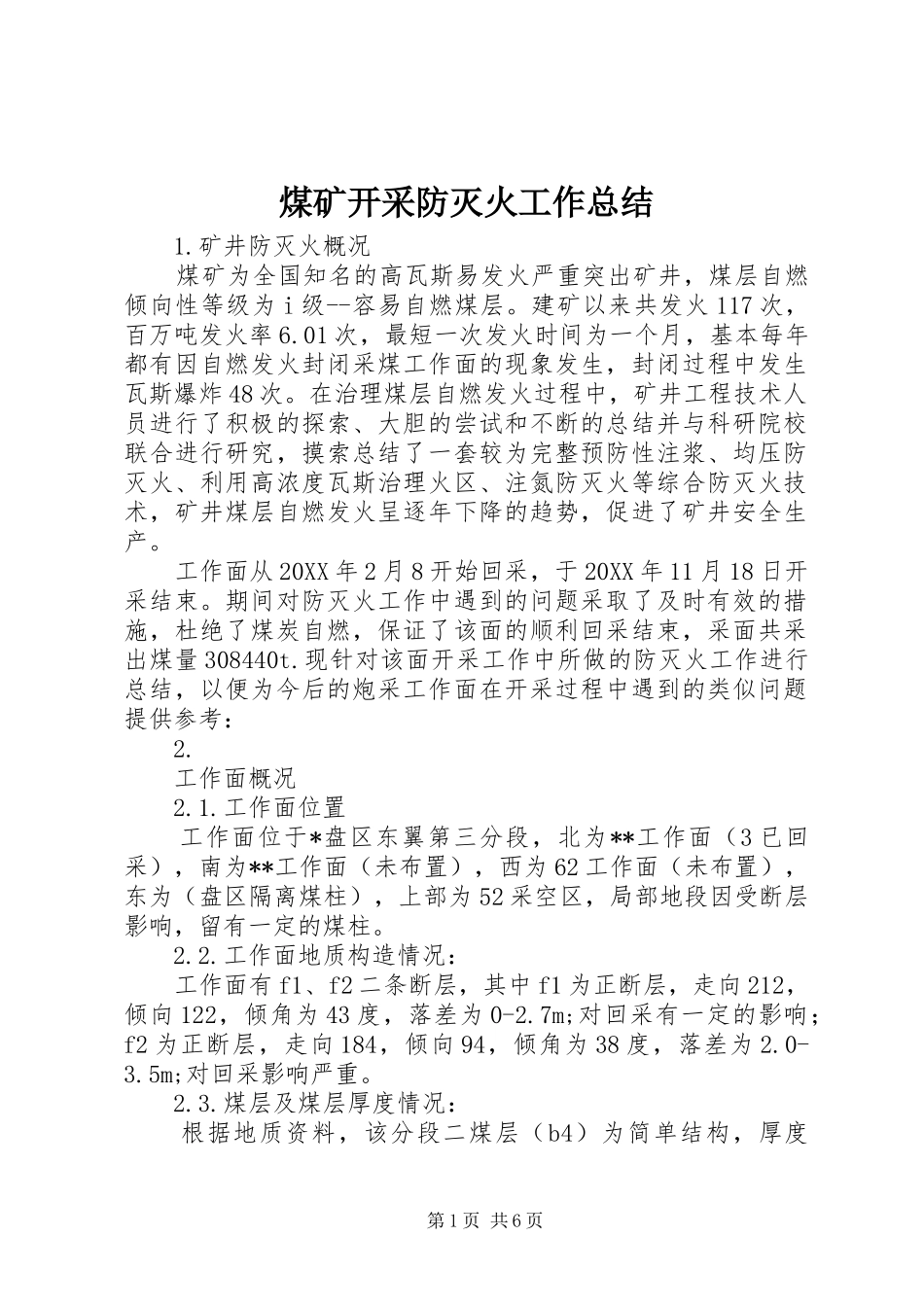 煤矿开采防灭火工作总结

1.矿井防灭火概况

煤矿为全国知名的高瓦斯易发火严重突出矿井，煤层自燃倾向性等级为ⅰ级--容易自燃煤层。建矿以来共发火117次，百万吨发火率6.01次，最短一次发火时间为一个月，基本每年都有因自燃发火封闭采煤工作面的现象发生，封闭过程中发生瓦斯爆炸48次。在治理煤层自燃发火过程中，矿井工程技术人员进行了积极的探索、大胆的尝试和不断的总结并与科研院校联合进行研究，摸索总结了一套较为完整预防性注浆、均压防灭火、利用高浓度瓦斯治理火区、注氮防灭火等综合防灭火技术，矿井煤层自燃发火呈逐年下降的趋势，促进了矿井安全生产。

工作面从20XX年2月8开始回采，于20XX年11月18日开采结束。期间对防灭火工作中遇到的问题采取了及时有效的措施，杜绝了煤炭自燃，保证了该面的顺利回采结束，采面共采出煤量308440t.现针对该面开采工作中所做的防灭火工作进行总结，以便为今后的炮采工作面在开采过程中遇到的类似问题提供参考：

2.

工作面概况

2.1.工作面位置

工作面位于*盘区东翼第三分段，北为**工作面（3已回采），南为**工作面（未布置），西为62工作面（未布置），东为（盘区隔离煤柱），上部为52采空区，局部地段因受断层影响，留有一定的煤柱。

2.2.工作面地质构造情况：

工作面有f1、f2二条断层，其中f1为正断层，走向212，倾向122，倾角为43度，落差为0-2.7m;对回采有一定的影响；f2为正断层，走向184，倾向94，倾角为38度，落差为2.0-3.5m;对回采影响严重。

2.3.煤层及煤层厚度情况：

根据地质资料，该分段二煤层（b4）为简单结构，厚度

第1页 共6页